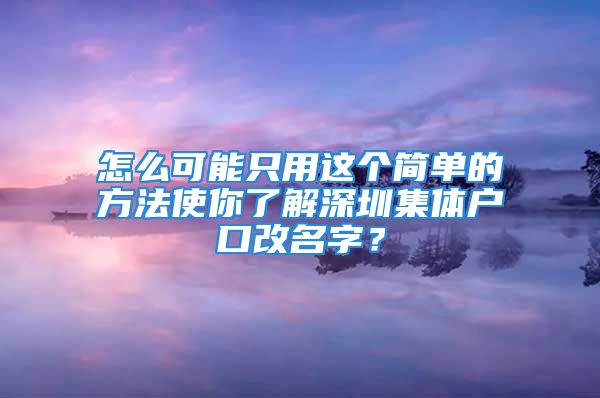 怎么可能只用这个简单的方法使你了解深圳集体户口改名字？